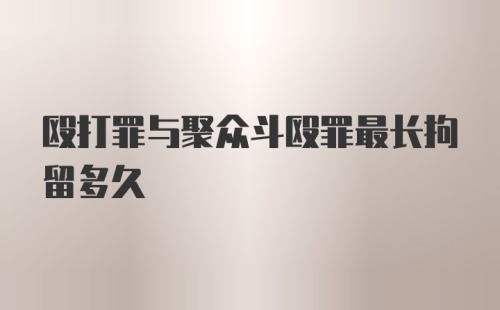 殴打罪与聚众斗殴罪最长拘留多久